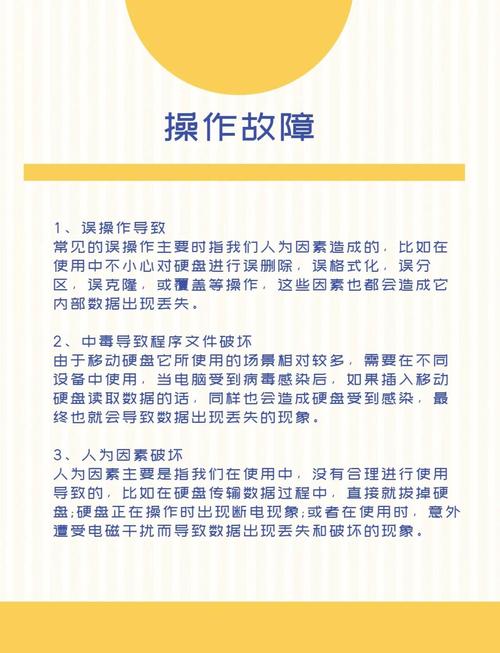 操作故障

1、误操作导致
常见的误操作主要时指我们人为因素造成的，比如在使用中不小心对硬盘进行误删除，误格式化，误分区，误克隆，或覆盖等操作，这些因素也都会造成它内部数据出现丢失。

2、中毒导致程序文件破坏
由于移动硬盘它所使用的场景相对较多，需要在不同设备中使用，当电脑受到病毒感染后，如果插入移动硬盘读取数据的话，同样也会造成硬盘受到感染，最终也就会导致数据出现丢失的现象。

3、人为因素破坏
人为因素主要是指我们在使用中，没有合理进行使用导致的，比如在硬盘传输数据过程中，直接就拔掉硬盘;硬盘正在操作时出现断电现象;或者在使用时，意外遭受电磁干扰而导致数据出现丢失和破坏的现象。